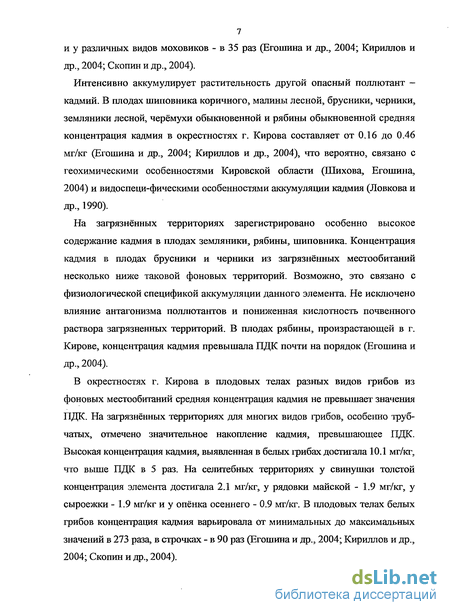 7

и у различных видов моховиков - в 35 раз (Егошина и др., 2004; Кириллов и др., 2004; Скопин и др., 2004).

Интенсивно аккумулирует растительность другой опасный поллютант – кадмий. В плодах шиповника коричного, малины лесной, брусники, черники, земляники лесной, черёмухи обыкновенной и рябины обыкновенной средняя концентрация кадмия в окрестностях г. Кирова составляет от 0.16 до 0.46 мг/кг (Егошина и др., 2004; Кириллов и др., 2004), что вероятно, связано с геохимическими особенностями Кировской области (Шихова, Егошина, 2004) и видоспеци-фическими особенностями аккумуляции кадмия (Ловкова и др., 1990).

На загрязнённых территориях зарегистрировано особенно высокое содержание кадмия в плодах земляники, рябины, шиповника. Концентрация кадмия в плодах брусники и черники из загрязнённых местообитаний несколько ниже таковой фоновых территорий. Возможно, это связано с физиологической спецификой аккумуляции данного элемента. Не исключено влияние антагонизма поллютантов и пониженная кислотность почвенного раствора загрязненных территорий. В плодах рябины, произрастающей в г. Кирове, концентрация кадмия превышала ПДК почти на порядок (Егошина и др., 2004).

В окрестностях г. Кирова в плодовых телах разных видов грибов из фоновых местообитаний средняя концентрация кадмия не превышает значения ПДК. На загрязнённых территориях для многих видов грибов, особенно трубчатых, отмечено значительное накопление кадмия, превышающее ПДК. Высокая концентрация кадмия, выявленная в белых грибах достигала 10.1 мг/кг, что выше ПДК в 5 раз. На селитебных территориях у свинушки толстой концентрация элемента достигала 2.1 мг/кг, у рядовки майской - 1.9 мг/кг, у сыроежки - 1.9 мг/кг и у опёнка осеннего - 0.9 мг/кг. В плодовых телах белых грибов концентрация кадмия варьировала от минимальных до максимальных значений в 273 раза, в строчках - в 90 раз (Егошина и др., 2004; Кириллов и др., 2004; Скопин и др., 2004).

dsLib.net
библиотека диссертаций